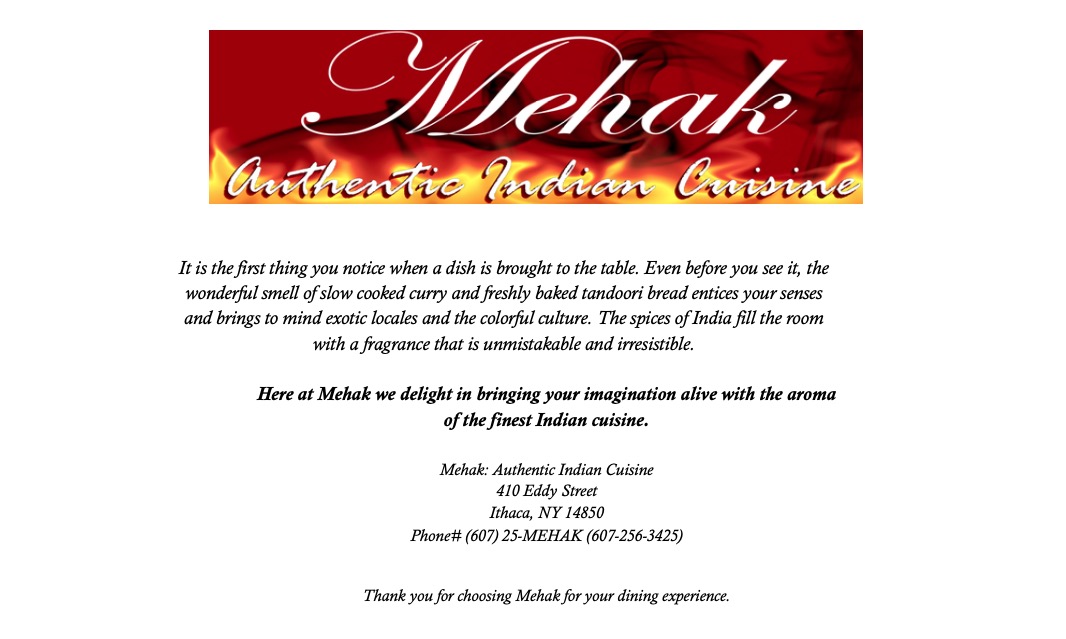 Mehak
Authentic Indian Cuisine

It is the first thing you notice when a dish is brought to the table. Even before you see it, the wonderful smell of slow cooked curry and freshly baked tandoori bread entices your senses and brings to mind exotic locales and the colorful culture. The spices of India fill the room with a fragrance that is unmistakable and irresistible.

Here at Mehak we delight in bringing your imagination alive with the aroma of the finest Indian cuisine.

Mehak: Authentic Indian Cuisine
410 Eddy Street
Ithaca, NY 14850
Phone# (607) 25-MEHAK (607-256-3425)

Thank you for choosing Mehak for your dining experience.